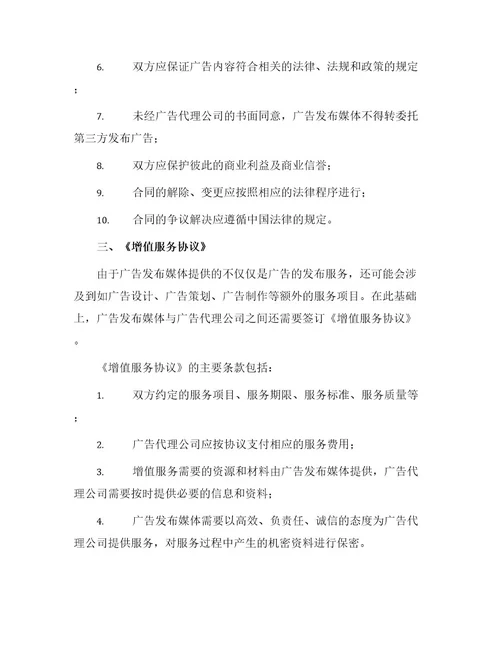 6. 双方应保证广告内容符合相关的法律、法规和政策的规定；

7. 未经广告代理公司的书面同意，广告发布媒体不得转委托第三方发布广告；

8. 双方应保护彼此的商业利益及商业信誉；

9. 合同的解除、变更应按照相应的法律程序进行；

10. 合同的争议解决应遵循中国法律的规定。

三、《增值服务协议》

由于广告发布媒体提供的不仅仅是广告的发布服务，还可能会涉及到如广告设计、广告策划、广告制作等额外的服务项目。在此基础上，广告发布媒体与广告代理公司之间还需要签订《增值服务协议》。

《增值服务协议》的主要条款包括：

1. 双方约定的服务项目、服务期限、服务标准、服务质量等；

2. 广告代理公司应按协议支付相应的服务费用；

3. 增值服务需要的资源和材料由广告发布媒体提供，广告代理公司需要按时提供必要的信息和资料；

4. 广告发布媒体需要以高效、负责任、诚信的态度为广告代理公司提供服务，对服务过程中产生的机密资料进行保密。